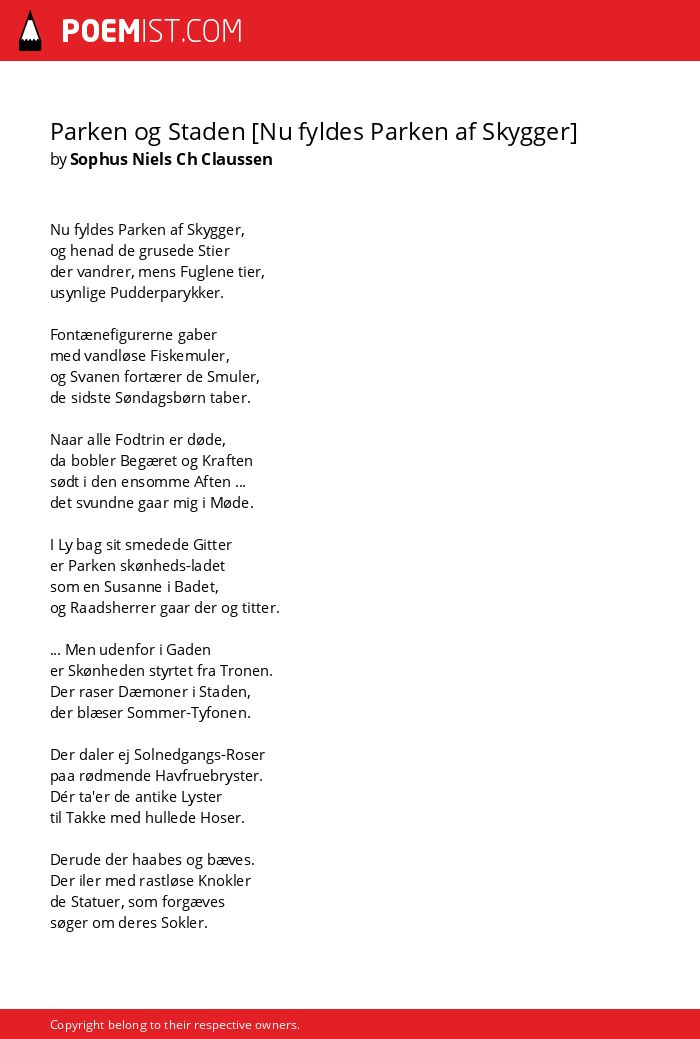 POEMIST.COM

Parken og Staden [Nu fyldes Parken af Skygger]
by Sophus Niels Ch Claussen

Nu fyldes Parken af Skygger,
og henad de grusede Stier
der vandrer, mens Fuglene tier,
usynlige Pudderparykker.

Fontænefigurerne gaber
med vandløse Fiskemuler,
og Svanen fortærer de Smuler,
de sidste Søndagsbørn taber.

Naar alle Fodtrin er døde,
da bobler Begæret og Kraften
sødt i den ensomme Aften ...
det svundne gaar mig i Møde.

I Ly bag sit smedede Gitter
er Parken skønheds-ladet
som en Susanne i Badet,
og Raadsherrer gaar der og titter.

... Men udenfor i Gaden
er Skønheden styrtet fra Tronen.
Der raser Dæmoner i Staden,
der blæser Sommer-Tyfonen.

Der daler ej Solnedgangs-Roser
paa rødmende Havfruebryster.
Dér ta'er de antike Lyster
til Takke med hullede Hoser.

Derude der haabes og bæves.
Der iler med rastløse Knokler
de Statuer, som forgæves
søger om deres Sokler.

Copyright belong to their respective owners.